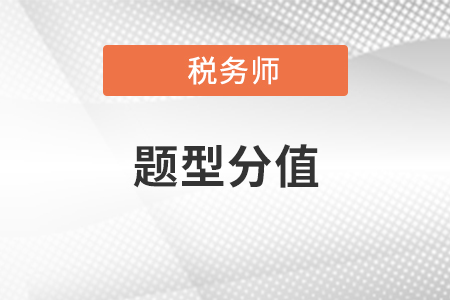 税务师

题型分值